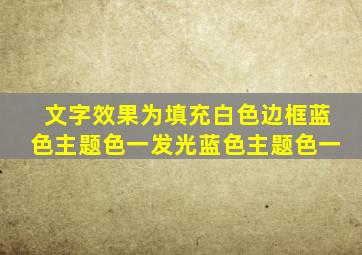 文字效果为填充白色边框蓝色主题色一发光蓝色主题色一